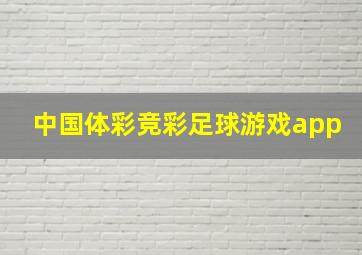 中国体彩竞彩足球游戏app